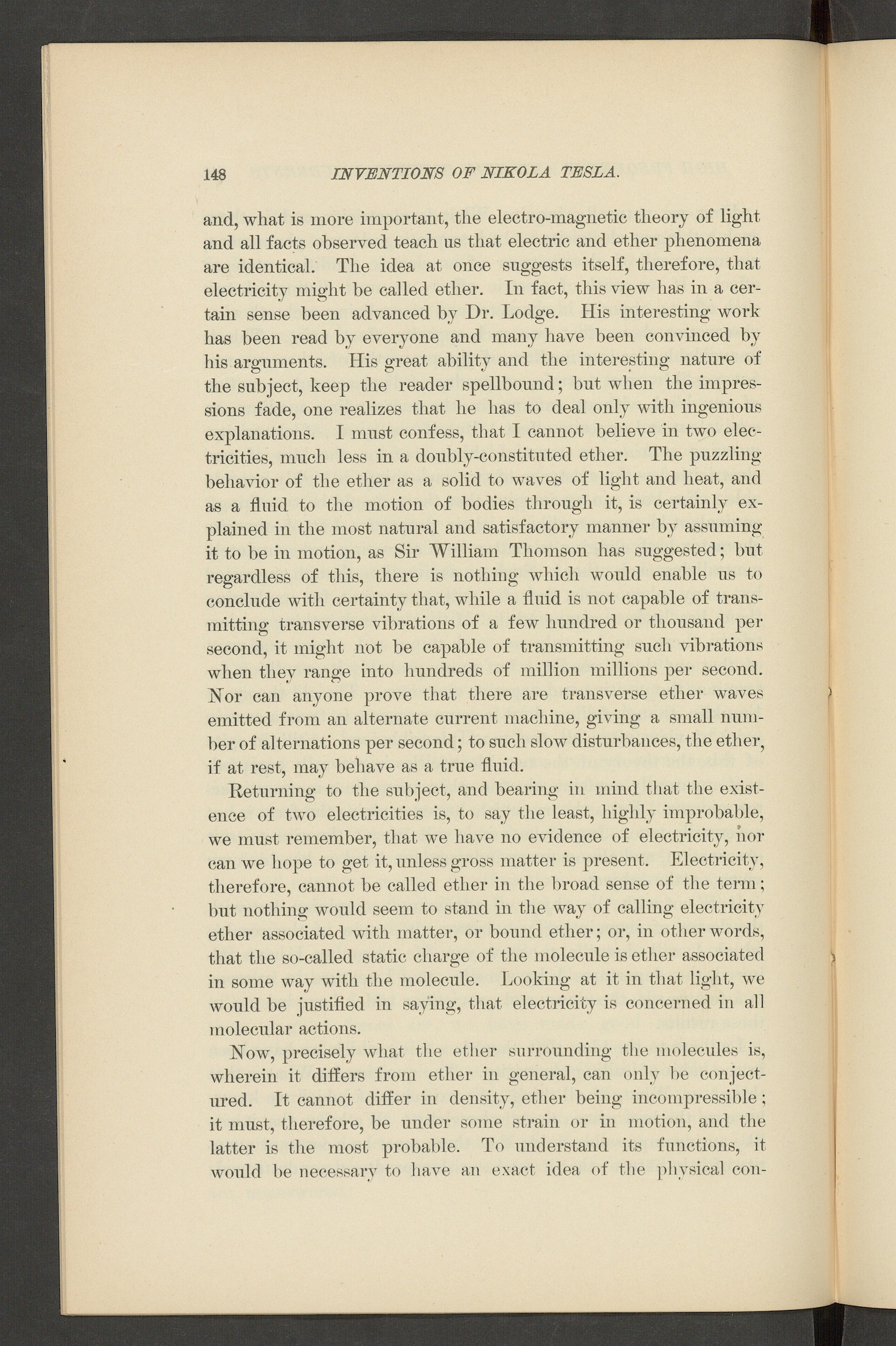 148 INVENTIONS OF NIKOLA TESLA.

and, what is more important, the electro-magnetic theory of light and all facts observed teach us that electric and ether phenomena are identical. The idea at once suggests itself, therefore, that electricity might be called ether. In fact, this view has in a certain sense been advanced by Dr. Lodge. His interesting work has been read by everyone and many have been convinced by his arguments. His great ability and the interesting nature of the subject, keep the reader spellbound; but when the impressions fade, one realizes that he has to deal only with ingenious explanations. I must confess, that I cannot believe in two electricities, much less in a doubly-constituted ether. The puzzling behavior of the ether as a solid to waves of light and heat, and as a fluid to the motion of bodies through it, is certainly explained in the most natural and satisfactory manner by assuming it to be in motion, as Sir William Thomson has suggested; but regardless of this, there is nothing which would enable us to conclude with certainty that, while a fluid is not capable of transmitting transverse vibrations of a few hundred or thousand per second, it might not be capable of transmitting such vibrations when they range into hundreds of million millions per second. Nor can anyone prove that there are transverse ether waves emitted from an alternate current machine, giving a small number of alternations per second; to such slow disturbances, the ether, if at rest, may behave as a true fluid.

Returning to the subject, and bearing in mind that the existence of two electricities is, to say the least, highly improbable, we must remember, that we have no evidence of electricity, nor can we hope to get it, unless gross matter is present. Electricity, therefore, cannot be called ether in the broad sense of the term; but nothing would seem to stand in the way of calling electricity ether associated with matter, or bound ether; or, in other words, that the so-called static charge of the molecule is ether associated in some way with the molecule. Looking at it in that light, we would be justified in saying, that electricity is concerned in all molecular actions.

Now, precisely what the ether surrounding the molecules is, wherein it differs from ether in general, can only be conjectured. It cannot differ in density, ether being incompressible; it must, therefore, be under some strain or in motion, and the latter is the most probable. To understand its functions, it would be necessary to have an exact idea of the physical con-